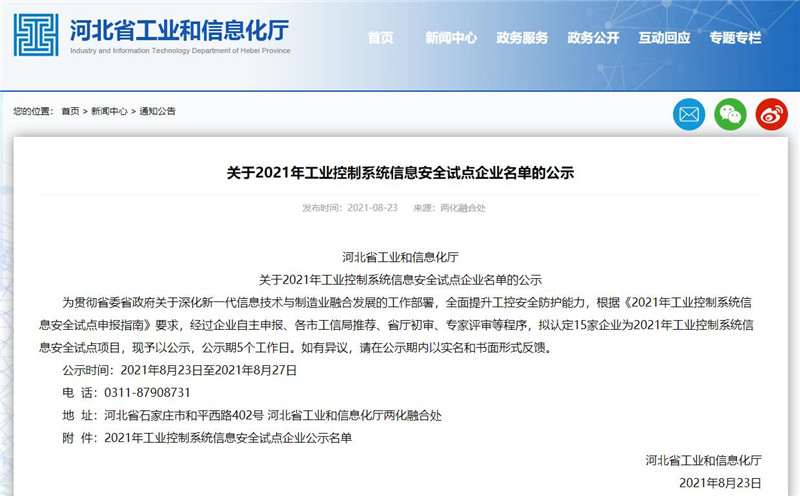 河北省工业和信息化厅
Industry and Information Technology Department of Hebei Province

首页 新闻中心 政务服务 政务公开 互动回应 专题专栏

您的位置： 首页 > 新闻中心 > 通知公告

关于2021年工业控制系统信息安全试点企业名单的公示

发布时间：2021-08-23 来源：两化融合处

河北省工业和信息化厅
关于2021年工业控制系统信息安全试点企业名单的公示

为贯彻省委省政府关于深化新一代信息技术与制造业融合发展的工作部署，全面提升工控安全防护能力，根据《2021年工业控制系统信息安全试点申报指南》要求，经过企业自主申报、各市工信局推荐、省厅初审、专家评审等程序，拟认定15家企业为2021年工业控制系统信息安全试点项目，现予以公示，公示期5个工作日。如有异议，请在公示期内以实名和书面形式反馈。

公示时间：2021年8月23日至2021年8月27日

电 话：0311-87908731

地 址：河北省石家庄市和平西路402号 河北省工业和信息化厅两化融合处

附 件：2021年工业控制系统信息安全试点企业公示名单

河北省工业和信息化厅

2021年8月23日